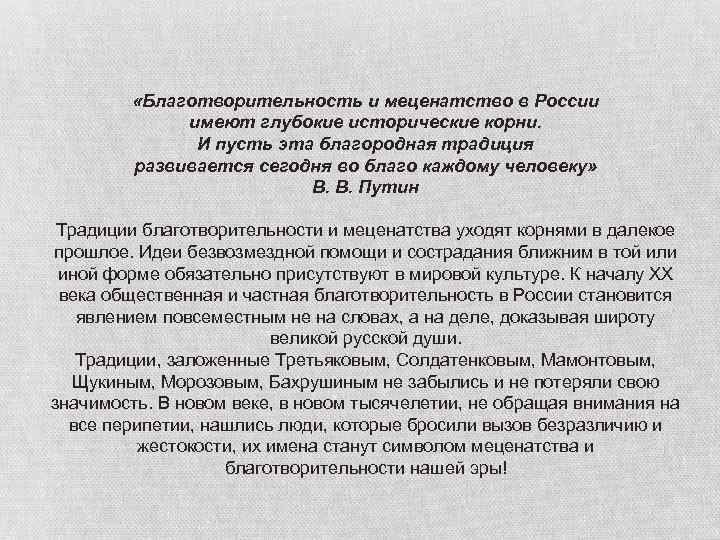 «Благотворительность и меценатство в России имеют глубокие исторические корни. И пусть эта благородная традиция развивается сегодня во благо каждому человеку»
В. В. Путин

Традиции благотворительности и меценатства уходят корнями в далекое прошлое. Идеи безвозмездной помощи и сострадания ближним в той или иной форме обязательно присутствуют в мировой культуре. К началу XX века общественная и частная благотворительность в России становится явлением повсеместным не на словах, а на деле, доказывая широту великой русской души.
Традиции, заложенные Третьяковым, Солдатенковым, Мамонтовым, Щукиным, Морозовым, Бахрушиным не забылись и не потеряли свою значимость. В новом веке, в новом тысячелетии, не обращая внимания на все перипетии, нашлись люди, которые бросили вызов безразличию и жестокости, их имена станут символом меценатства и благотворительности нашей эры!